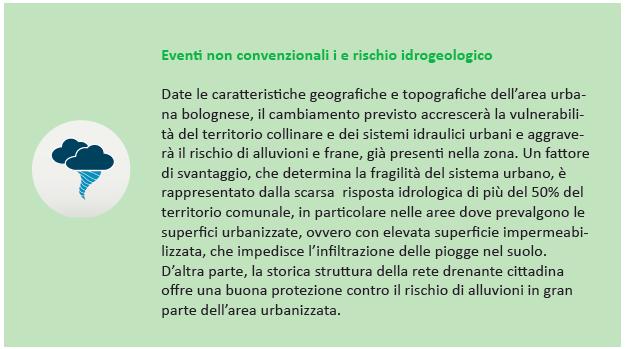 Eventi non convenzionali i e rischio idrogeologico

Date le caratteristiche geografiche e topografiche dell'area urbana bolognese, il cambiamento previsto accrescerà la vulnerabilità del territorio collinare e dei sistemi idraulici urbani e aggraverà il rischio di alluvioni e frane, già presenti nella zona. Un fattore di svantaggio, che determina la fragilità del sistema urbano, è rappresentato dalla scarsa risposta idrologica di più del 50% del territorio comunale, in particolare nelle aree dove prevalgono le superfici urbanizzate, ovvero con elevata superficie impermeabilizzata, che impedisce l'infiltrazione delle piogge nel suolo.
D'altra parte, la storica struttura della rete drenante cittadina offre una buona protezione contro il rischio di alluvioni in gran parte dell'area urbanizzata.